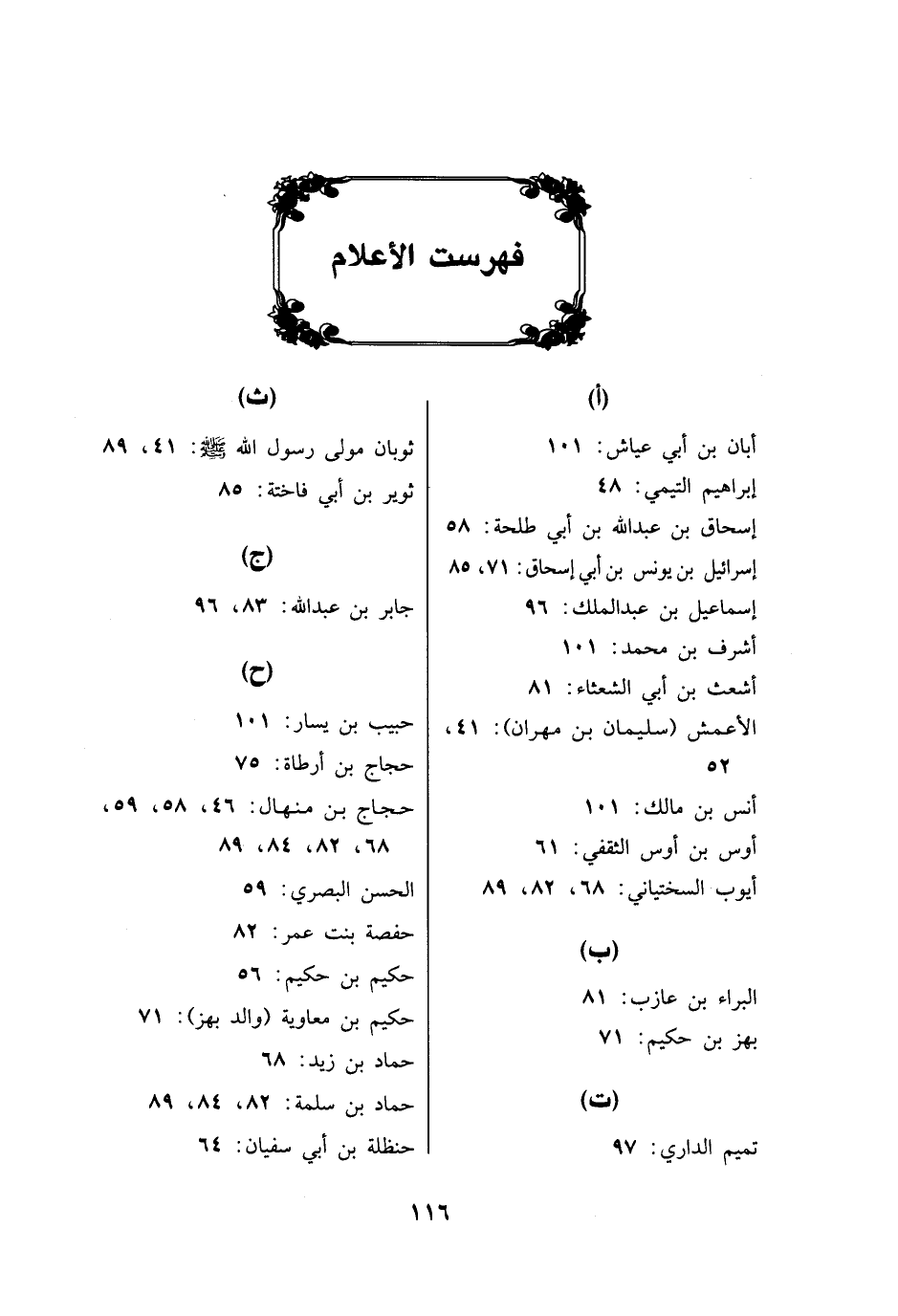 فهرست الأعلام

(أ)

أبان بن أبي عياش: ١٠١
إبراهيم التيمي: ٤٨
إسحاق بن عبدالله بن أبي طلحة: ٥٨
إسرائيل بن يونس بن أبي إسحاق: ٧١، ٨٥
إسماعيل بن عبدالملك: ٩٦
أشرف بن محمد: ١٠١
أشعث بن أبي الشعثاء: ٨١
الأعمش (سليمان بن مهران): ٤١، ٥٢
أنس بن مالك: ١٠١
أوس بن أوس الثقفي: ٦١
أيوب السختياني: ٦٨، ٨٢، ٨٩

(ب)

البراء بن عازب: ٨١
بهز بن حكيم: ٧١

(ت)

تميم الداري: ٩٧

(ث)

ثوبان مولى رسول الله ﷺ: ٤١، ٨٩
ثوير بن أبي فاختة: ٨٥

(ج)

جابر بن عبدالله: ٨٣، ٩٦

(ح)

حبيب بن يسار: ١٠١
حجاج بن أرطاة: ٧٥
حجاج بن منهال: ٤٦، ٥٨، ٥٩، ٦٨، ٨٢، ٨٤، ٨٩
الحسن البصري: ٥٩
حفصة بنت عمر: ٨٢
حكيم بن حكيم: ٥٦
حكيم بن معاوية (والد بهز): ٧١
حماد بن زيد: ٦٨
حماد بن سلمة: ٨٢، ٨٤، ٨٩
حنظلة بن أبي سفيان: ٦٤

١١٦